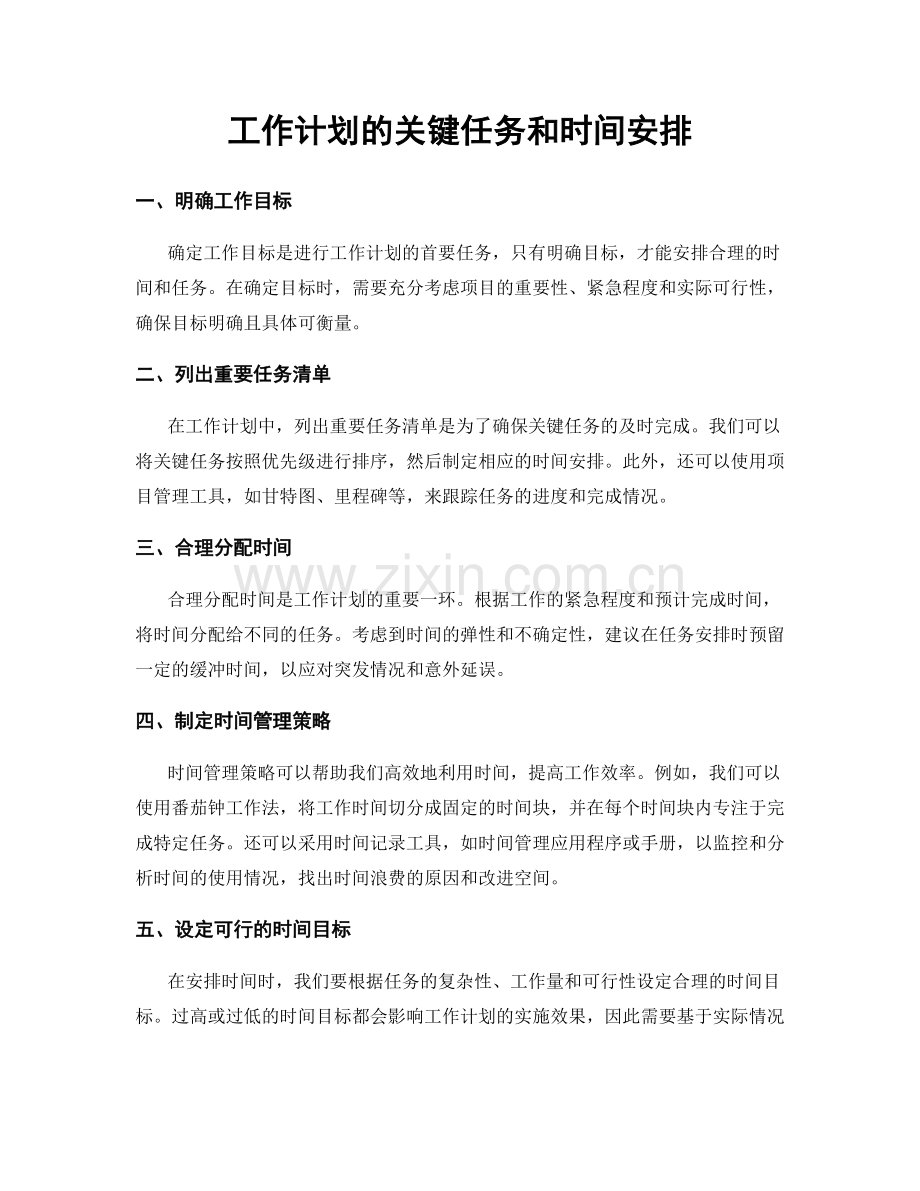 工作计划的关键任务和时间安排

一、明确工作目标

确定工作目标是进行工作计划的首要任务，只有明确目标，才能安排合理的时间和任务。在确定目标时，需要充分考虑项目的重要性、紧急程度和实际可行性，确保目标明确且具体可衡量。

二、列出重要任务清单

在工作计划中，列出重要任务清单是为了确保关键任务的及时完成。我们可以将关键任务按照优先级进行排序，然后制定相应的时间安排。此外，还可以使用项目管理工具，如甘特图、里程碑等，来跟踪任务的进度和完成情况。

三、合理分配时间

合理分配时间是工作计划的重要一环。根据工作的紧急程度和预计完成时间，将时间分配给不同的任务。考虑到时间的弹性和不确定性，建议在任务安排时预留一定的缓冲时间，以应对突发情况和意外延误。

四、制定时间管理策略

时间管理策略可以帮助我们高效地利用时间，提高工作效率。例如，我们可以使用番茄钟工作法，将工作时间切分成固定的时间块，并在每个时间块内专注于完成特定任务。还可以采用时间记录工具，如时间管理应用程序或手册，以监控和分析时间的使用情况，找出时间浪费的原因和改进空间。

五、设定可行的时间目标

在安排时间时，我们要根据任务的复杂性、工作量和可行性设定合理的时间目标。过高或过低的时间目标都会影响工作计划的实施效果，因此需要基于实际情况

www.zixin.com.cn